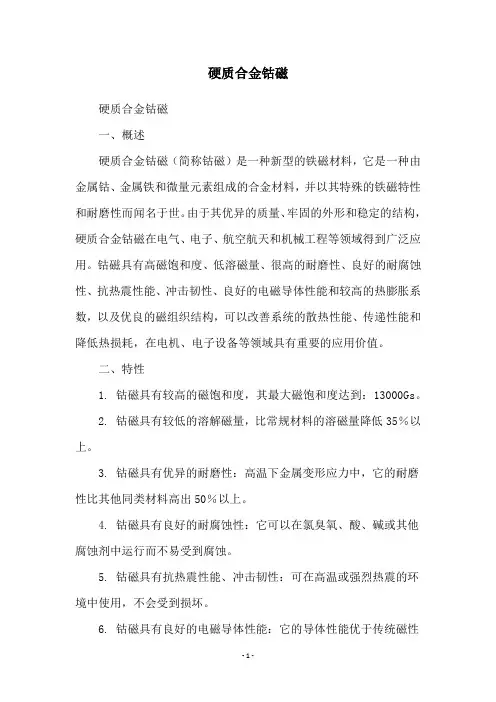 硬质合金钴磁

硬质合金钴磁

一、概述

硬质合金钴磁（简称钴磁）是一种新型的铁磁材料，它是一种由金属钴、金属铁和微量元素组成的合金材料，并以其特殊的铁磁特性和耐磨性而闻名于世。由于其优异的质量、牢固的外形和稳定的结构，硬质合金钴磁在电气、电子、航空航天和机械工程等领域得到广泛应用。钴磁具有高磁饱和度、低溶磁量、很高的耐磨性、良好的耐腐蚀性、抗热震性能、冲击韧性、良好的电磁导体性能和较高的热膨胀系数，以及优良的磁组织结构，可以改善系统的散热性能、传递性能和降低热损耗，在电机、电子设备等领域具有重要的应用价值。

二、特性

1. 钴磁具有较高的磁饱和度，其最大磁饱和度达到：13000Gs。

2. 钴磁具有较低的溶解磁量，比常规材料的溶磁量降低 35%以上。

3. 钴磁具有优异的耐磨性：高温下金属变形应力中，它的耐磨性比其他同类材料高出 50%以上。

4. 钴磁具有良好的耐腐蚀性：它可以在氯臭氧、酸、碱或其他腐蚀剂中运行而不易受到腐蚀。

5. 钴磁具有抗热震性能、冲击韧性：可在高温或强烈热震的环境中使用，不会受到损坏。

6. 钴磁具有良好的电磁导体性能：它的导体性能优于传统磁性

- 1 -